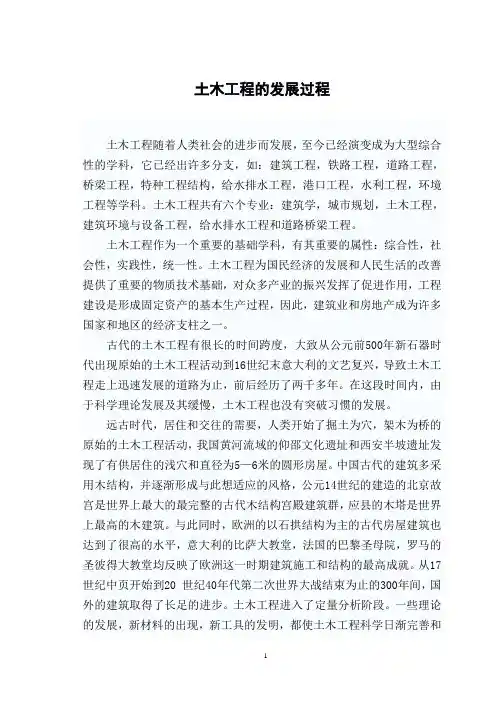 土木工程的发展过程

土木工程随着人类社会的进步而发展，至今已经演变成为大型综合性的学科，它已经出许多分支，如：建筑工程，铁路工程，道路工程，桥梁工程，特种工程结构，给水排水工程，港口工程，水利工程，环境工程等学科。土木工程共有六个专业：建筑学，城市规划，土木工程，建筑环境与设备工程，给水排水工程和道路桥梁工程。

土木工程作为一个重要的基础学科，有其重要的属性：综合性，社会性，实践性，统一性。土木工程为国民经济的发展和人民生活的改善提供了重要的物质技术基础，对众多产业的振兴发挥了促进作用，工程建设是形成固定资产的基本生产过程，因此，建筑业和房地产成为许多国家和地区的经济支柱之一。

古代的土木工程有很长的时间跨度，大致从公元前500年新石器时代出现原始的土木工程活动到16世纪末意大利的文艺复兴，导致土木工程走上迅速发展的道路为止，前后经历了两千多年。在这段时间内，由于科学理论发展及其缓慢，土木工程也没有突破习惯的发展。

远古时代，居住和交往的需要，人类开始了掘土为穴，架木为桥的原始的土木工程活动，我国黄河流域的仰邵文化遗址和西安半坡遗址发现了有供居住的浅穴和直径为5—6米的圆形房屋。中国古代的建筑多采用木结构，并逐渐形成与此想适应的风格，公元14世纪的建造的北京故宫是世界上最大的最完整的古代木结构宫殿建筑群，应县的木塔是世界上最高的木建筑。与此同时，欧洲的以石拱结构为主的古代房屋建筑也达到了很高的水平，意大利的比萨大教堂，法国的巴黎圣母院，罗马的圣彼得大教堂均反映了欧洲这一时期建筑施工和结构的最高成就。从17世纪中页开始到20 世纪40年代第二次世界大战结束为止的300年间，国外的建筑取得了长足的进步。土木工程进入了定量分析阶段。一些理论的发展，新材料的出现，新工具的发明，都使土木工程科学日渐完善和

1